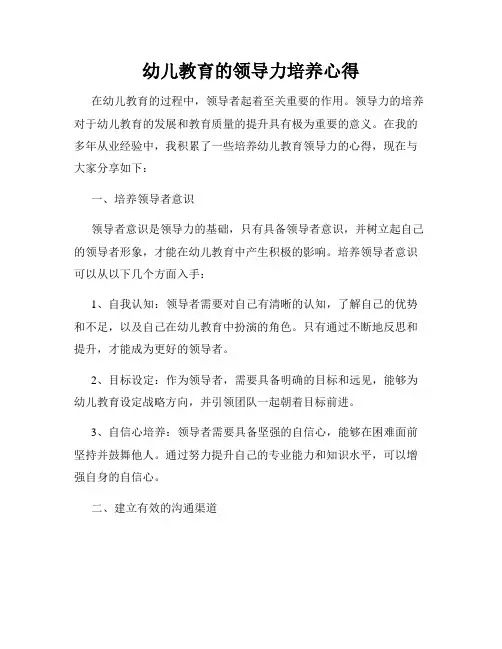 幼儿教育的领导力培养心得

在幼儿教育的过程中，领导者起着至关重要的作用。领导力的培养对于幼儿教育的发展和教育质量的提升具有极为重要的意义。在我的多年从业经验中，我积累了一些培养幼儿教育领导力的心得，现在与大家分享如下：

一、培养领导者意识

领导者意识是领导力的基础，只有具备领导者意识，并树立起自己的领导者形象，才能在幼儿教育中产生积极的影响。培养领导者意识可以从以下几个方面入手：

1、自我认知：领导者需要对自己有清晰的认知，了解自己的优势和不足，以及自己在幼儿教育中扮演的角色。只有通过不断地反思和提升，才能成为更好的领导者。

2、目标设定：作为领导者，需要具备明确的目标和远见，能够为幼儿教育设定战略方向，并引领团队一起朝着目标前进。

3、自信心培养：领导者需要具备坚强的自信心，能够在困难面前坚持并鼓舞他人。通过努力提升自己的专业能力和知识水平，可以增强自身的自信心。

二、建立有效的沟通渠道